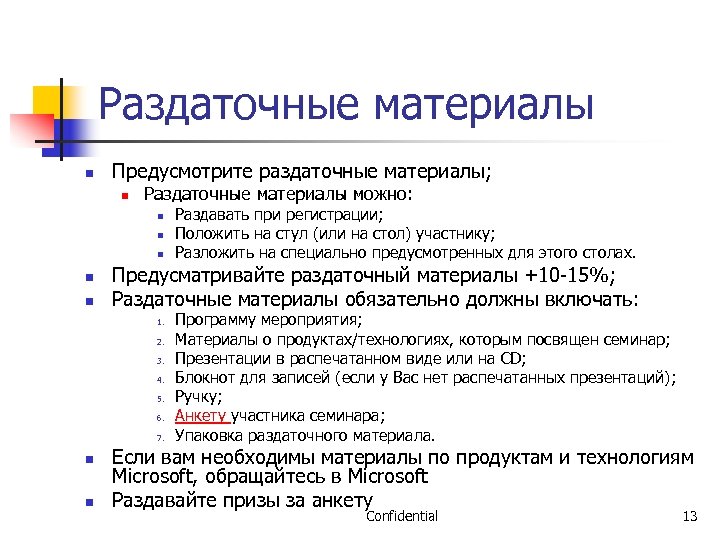 Раздаточные материалы

- Предусмотрите раздаточные материалы;
  - Раздаточные материалы можно:
    - Раздавать при регистрации;
    - Положить на стул (или на стол) участнику;
    - Разложить на специально предусмотренных для этого столах.
- Предусматривайте раздаточный материалы +10-15%;
- Раздаточные материалы обязательно должны включать:
  1. Программу мероприятия;
  2. Материалы о продуктах/технологиях, которым посвящен семинар;
  3. Презентации в распечатанном виде или на CD;
  4. Блокнот для записей (если у Вас нет распечатанных презентаций);
  5. Ручку;
  6. Анкету участника семинара;
  7. Упаковка раздаточного материала.
- Если вам необходимы материалы по продуктам и технологиям Microsoft, обращайтесь в Microsoft
- Раздавайте призы за анкету

Confidential

13